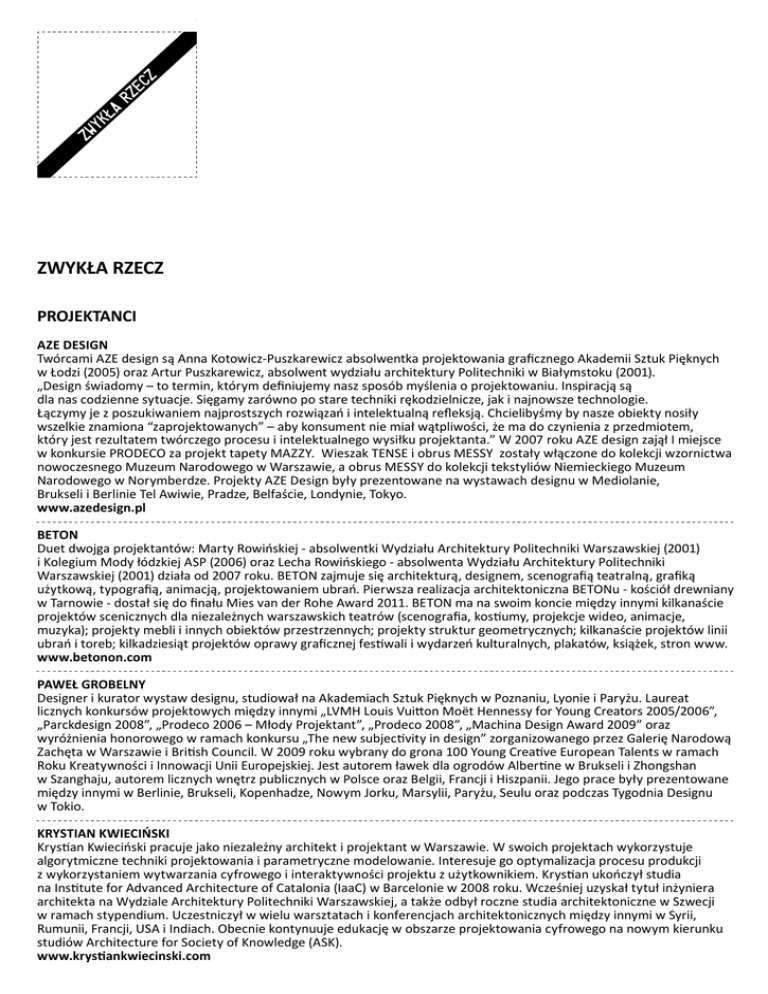 ZWYKŁA RZECZ

ZWYKŁA RZECZ

PROJEKTANCI

AZE DESIGN
Twórcami AZE design są Anna Kotowicz-Puszkarewicz absolwentka projektowania graficznego Akademii Sztuk Pięknych w Łodzi (2005) oraz Artur Puszkarewicz, absolwent wydziału architektury Politechniki w Białymstoku (2001). „Design świadomy – to termin, którym definiujemy nasz sposób myślenia o projektowaniu. Inspiracją są dla nas codzienne sytuacje. Sięgamy zarówno po stare techniki rękodzielnicze, jak i najnowsze technologie. Łączymy je z poszukiwaniem najprostszych rozwiązań i intelektualną refleksją. Chcielibyśmy by nasze obiekty nosiły wszelkie znamiona "zaprojektowanych" – aby konsument nie miał wątpliwości, że ma do czynienia z przedmiotem, który jest rezultatem twórczego procesu i intelektualnego wysiłku projektanta." W 2007 roku AZE design zajął I miejsce w konkursie PRODECO za projekt tapety MAZZY. Wieszak TENSE i obrus MESSY zostały włączone do kolekcji wzornictwa nowoczesnego Muzeum Narodowego w Warszawie, a obrus MESSY do kolekcji tekstyliów Niemieckiego Muzeum Narodowego w Norymberdze. Projekty AZE Design były prezentowane na wystawach designu w Mediolanie, Brukseli i Berlinie Tel Awiwie, Pradze, Belfaście, Londynie, Tokyo.
www.azedesign.pl

BETON
Duet dwojga projektantów: Marty Rowińskiej - absolwentki Wydziału Architektury Politechniki Warszawskiej (2001) i Kolegium Mody łódzkiej ASP (2006) oraz Lecha Rowińskiego - absolwenta Wydziału Architektury Politechniki Warszawskiej (2001) działa od 2007 roku. BETON zajmuje się architekturą, designem, scenografią teatralną, grafiką użytkową, typografią, animacją, projektowaniem ubrań. Pierwsza realizacja architektoniczna BETONu - kościół drewniany w Tarnowie - dostał się do finału Mies van der Rohe Award 2011. BETON ma na swoim koncie między innymi kilkanaście projektów scenicznych dla niezależnych warszawskich teatrów (scenografia, kostiumy, projekcje wideo, animacje, muzyka); projekty mebli i innych obiektów przestrzennych; projekty struktur geometrycznych; kilkanaście projektów linii ubrań i toreb; kilkadziesiąt projektów oprawy graficznej festiwali i wydarzeń kulturalnych, plakatów, książek, stron www.
www.betonon.com

PAWEŁ GROBELNY
Designer i kurator wystaw designu, studiował na Akademiach Sztuk Pięknych w Poznaniu, Lyonie i Paryżu. Laureat licznych konkursów projektowych między innymi „LVMH Louis Vuitton Moët Hennessy for Young Creators 2005/2006", „Parckdesign 2008", „Prodeco 2006 – Młody Projektant", „Prodeco 2008", „Machina Design Award 2009" oraz wyróżnienia honorowego w ramach konkursu „The new subjectivity in design" zorganizowanego przez Galerię Narodową Zachęta w Warszawie i British Council. W 2009 roku wybrany do grona 100 Young Creative European Talents w ramach Roku Kreatywności i Innowacji Unii Europejskiej. Jest autorem ławek dla ogrodów Albertine w Brukseli i Zhongshan w Szanghaju, autorem licznych wnętrz publicznych w Polsce oraz Belgii, Francji i Hiszpanii. Jego prace były prezentowane między innymi w Berlinie, Brukseli, Kopenhadze, Nowym Jorku, Marsylii, Paryżu, Seulu oraz podczas Tygodnia Designu w Tokio.

KRYSTIAN KWIECIŃSKI
Krystian Kwieciński pracuje jako niezależny architekt i projektant w Warszawie. W swoich projektach wykorzystuje algorytmiczne techniki projektowania i parametryczne modelowanie. Interesuje go optymalizacja procesu produkcji z wykorzystaniem wytwarzania cyfrowego i interaktywności projektu z użytkownikiem. Krystian ukończył studia na Institute for Advanced Architecture of Catalonia (IaaC) w Barcelonie w 2008 roku. Wcześniej uzyskał tytuł inżyniera architekta na Wydziale Architektury Politechniki Warszawskiej, a także odbył roczne studia architektoniczne w Szwecji w ramach stypendium. Uczestniczył w wielu warsztatach i konferencjach architektonicznych między innymi w Syrii, Rumunii, Francji, USA i Indiach. Obecnie kontynuuje edukację w obszarze projektowania cyfrowego na nowym kierunku studiów Architecture for Society of Knowledge (ASK).
www.krystiankwiecinski.com